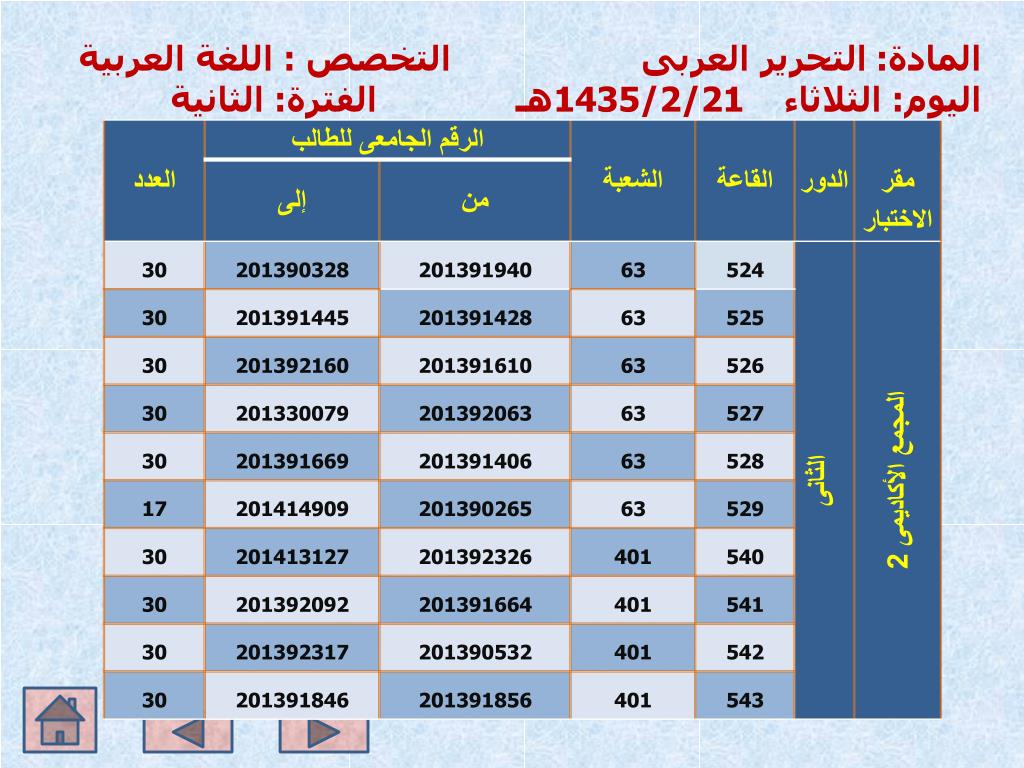 المادة: التحرير العربى التخصص : اللغة العربية
اليوم: الثلاثاء 1435/2/21هـ الفترة: الثانية

| مقر الاختبار | الدور | القاعة | الشعبة | الرقم الجامعى للطالب من | الرقم الجامعى للطالب إلى | العدد |
|---|---|---|---|---|---|---|
| المجمع الأكاديمى 2 | الثانى | 524 | 63 | 201391940 | 201390328 | 30 |
| | | 525 | 63 | 201391428 | 201391445 | 30 |
| | | 526 | 63 | 201391610 | 201392160 | 30 |
| | | 527 | 63 | 201392063 | 201330079 | 30 |
| | | 528 | 63 | 201391406 | 201391669 | 30 |
| | | 529 | 63 | 201390265 | 201414909 | 17 |
| | | 540 | 401 | 201392326 | 201413127 | 30 |
| | | 541 | 401 | 201391664 | 201392092 | 30 |
| | | 542 | 401 | 201390532 | 201392317 | 30 |
| | | 543 | 401 | 201391856 | 201391846 | 30 |